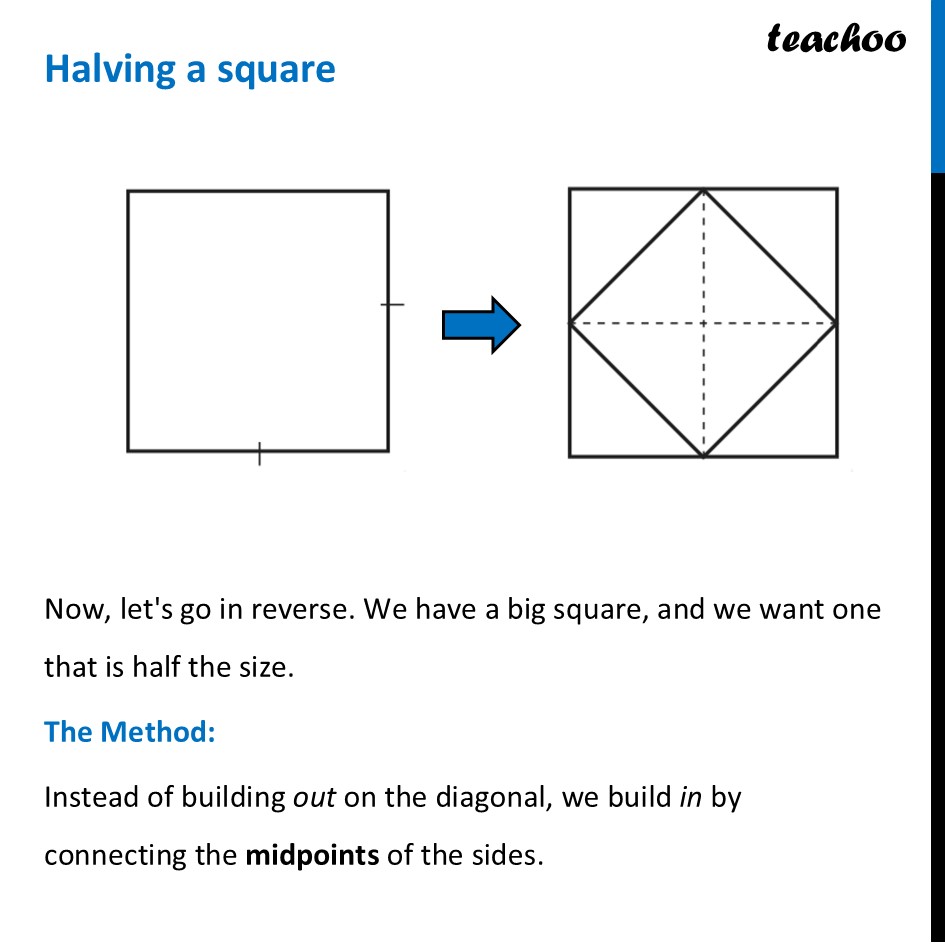 teachoo

Halving a square

Now, let's go in reverse. We have a big square, and we want one that is half the size.

The Method:

Instead of building out on the diagonal, we build in by connecting the midpoints of the sides.